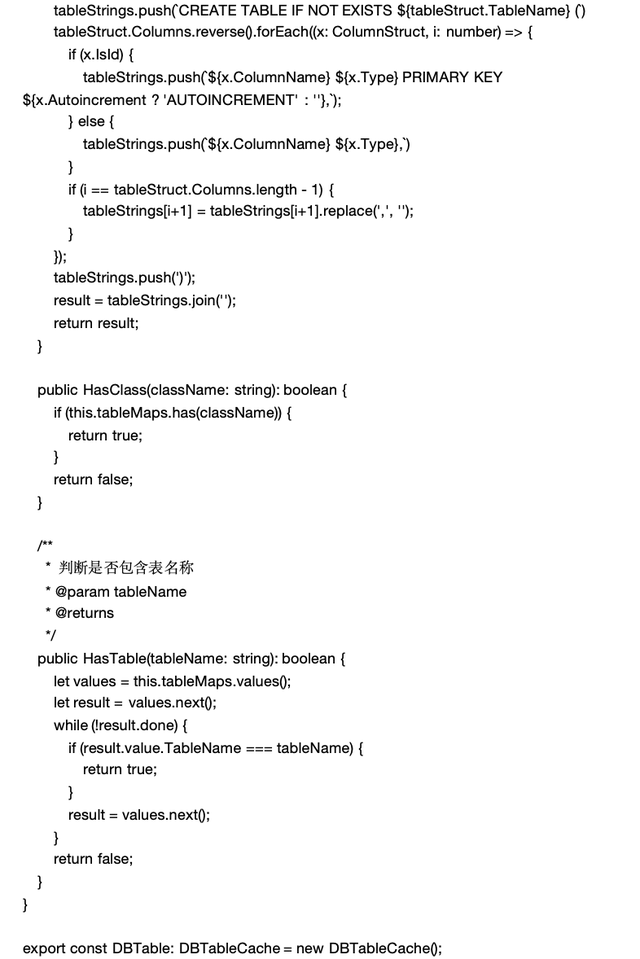 tableStrings.push(`CREATE TABLE IF NOT EXISTS ${tableStruct.TableName} (`)
tableStruct.Columns.reverse().forEach((x: ColumnStruct, i: number) => {
if (x.IsId) {
tableStrings.push(`${x.ColumnName} ${x.Type} PRIMARY KEY ${x.Autoincrement ? 'AUTOINCREMENT' : ''},`);
} else {
tableStrings.push(`${x.ColumnName} ${x.Type},`)
}
if (i == tableStruct.Columns.length - 1) {
tableStrings[i+1] = tableStrings[i+1].replace(',', '');
}
});
tableStrings.push(')');
result = tableStrings.join('');
return result;
}

public HasClass(className: string): boolean {
if (this.tableMaps.has(className)) {
return true;
}
return false;
}

/**
* 判断是否包含表名称
* @param tableName
* @returns
*/
public HasTable(tableName: string): boolean {
let values = this.tableMaps.values();
let result = values.next();
while (!result.done) {
if (result.value.TableName === tableName) {
return true;
}
result = values.next();
}
return false;
}
}

export const DBTable: DBTableCache = new DBTableCache();